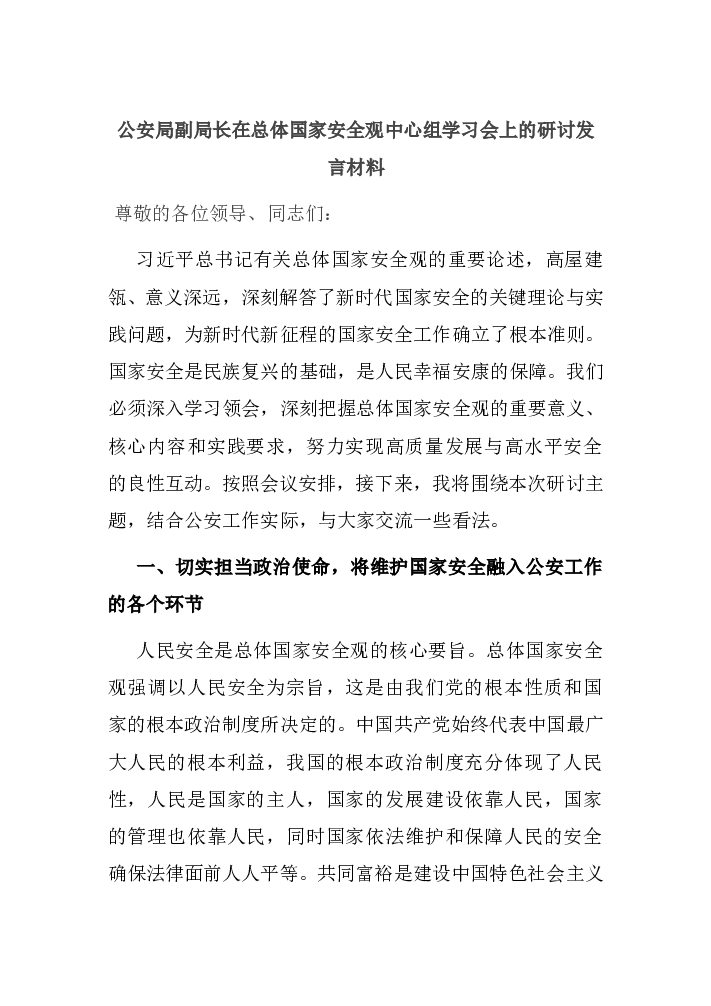 公安局副局长在总体国家安全观中心组学习会上的研讨发言材料

尊敬的各位领导、同志们：

习近平总书记有关总体国家安全观的重要论述，高屋建瓴、意义深远，深刻解答了新时代国家安全的关键理论与实践问题，为新时代新征程的国家安全工作确立了根本准则。国家安全是民族复兴的基础，是人民幸福安康的保障。我们必须深入学习领会，深刻把握总体国家安全观的重要意义、核心内容和实践要求，努力实现高质量发展与高水平安全的良性互动。按照会议安排，接下来，我将围绕本次研讨主题，结合公安工作实际，与大家交流一些看法。

一、切实担当政治使命，将维护国家安全融入公安工作的各个环节

人民安全是总体国家安全观的核心要旨。总体国家安全观强调以人民安全为宗旨，这是由我们党的根本性质和国家的根本政治制度所决定的。中国共产党始终代表中国最广大人民的根本利益，我国的根本政治制度充分体现了人民性，人民是国家的主人，国家的发展建设依靠人民，国家的管理也依靠人民，同时国家依法维护和保障人民的安全确保法律面前人人平等。共同富裕是建设中国特色社会主义